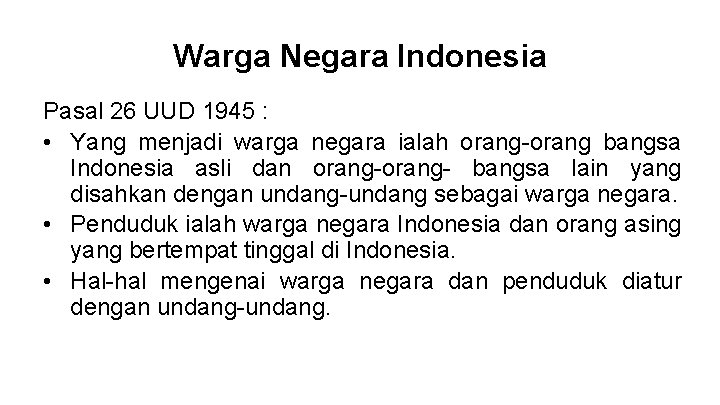 Warga Negara Indonesia

Pasal 26 UUD 1945 :

• Yang menjadi warga negara ialah orang-orang bangsa Indonesia asli dan orang-orang- bangsa lain yang disahkan dengan undang-undang sebagai warga negara.
• Penduduk ialah warga negara Indonesia dan orang asing yang bertempat tinggal di Indonesia.
• Hal-hal mengenai warga negara dan penduduk diatur dengan undang-undang.